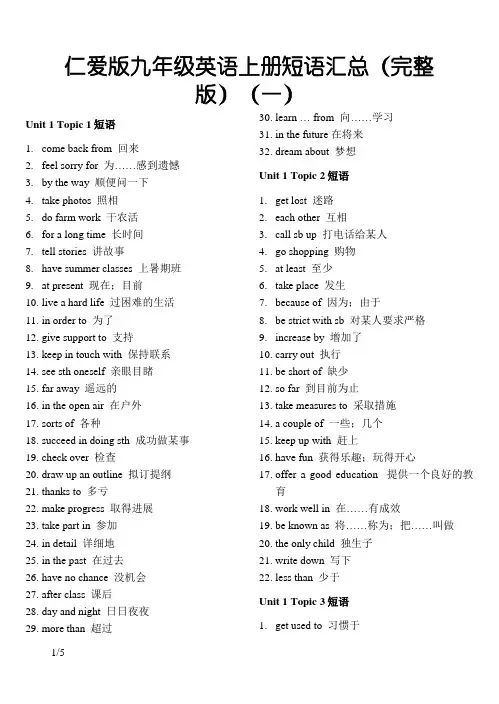 仁爱版九年级英语上册短语汇总（完整版）（一）

Unit 1 Topic 1 短语

1. come back from 回来
2. feel sorry for 为……感到遗憾
3. by the way 顺便问一下
4. take photos 照相
5. do farm work 干农活
6. for a long time 长时间
7. tell stories 讲故事
8. have summer classes 上暑期班
9. at present 现在；目前
10. live a hard life 过困难的生活
11. in order to 为了
12. give support to 支持
13. keep in touch with 保持联系
14. see sth oneself 亲眼目睹
15. far away 遥远的
16. in the open air 在户外
17. sorts of 各种
18. succeed in doing sth 成功做某事
19. check over 检查
20. draw up an outline 拟订提纲
21. thanks to 多亏
22. make progress 取得进展
23. take part in 参加
24. in detail 详细地
25. in the past 在过去
26. have no chance 没机会
27. after class 课后
28. day and night 日日夜夜
29. more than 超过
30. learn … from 向……学习
31. in the future 在将来
32. dream about 梦想

Unit 1 Topic 2 短语

1. get lost 迷路
2. each other 互相
3. call sb up 打电话给某人
4. go shopping 购物
5. at least 至少
6. take place 发生
7. because of 因为；由于
8. be strict with sb 对某人要求严格
9. increase by 增加了
10. carry out 执行
11. be short of 缺少
12. so far 到目前为止
13. take measures to 采取措施
14. a couple of 一些；几个
15. keep up with 赶上
16. have fun 获得乐趣；玩得开心
17. offer a good education 提供一个良好的教育
18. work well in 在……有成效
19. be known as 将……称为；把……叫做
20. the only child 独生子
21. write down 写下
22. less than 少于

Unit 1 Topic 3 短语

1. get used to 习惯于

1/5